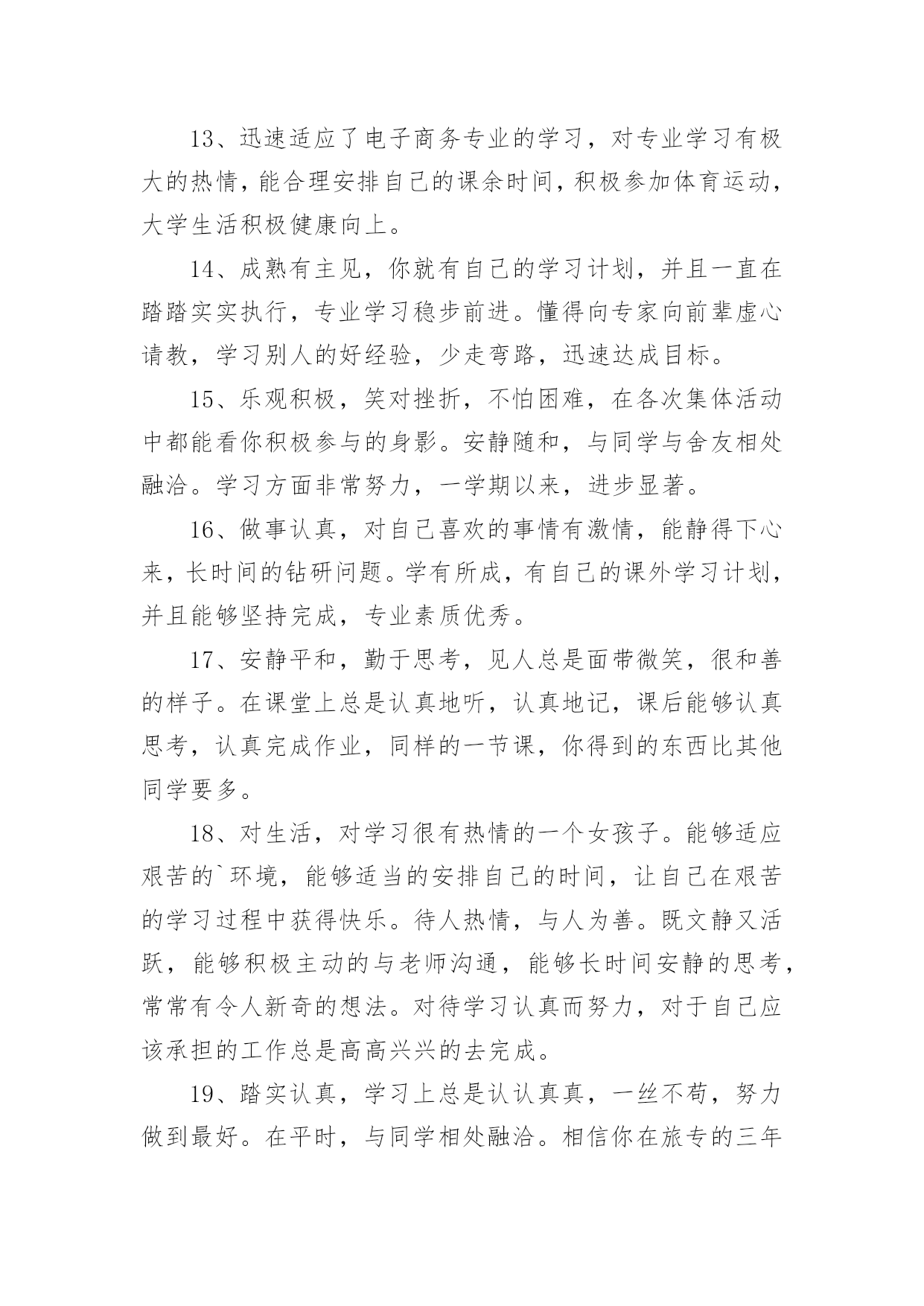 13、迅速适应了电子商务专业的学习，对专业学习有极大的热情，能合理安排自己的课余时间，积极参加体育运动，大学生活积极健康向上。

14、成熟有主见，你就有自己的学习计划，并且一直在踏踏实实执行，专业学习稳步前进。懂得向专家向前辈虚心请教，学习别人的好经验，少走弯路，迅速达成目标。

15、乐观积极，笑对挫折，不怕困难，在各次集体活动中都能看你积极参与的身影。安静随和，与同学与舍友相处融洽。学习方面非常努力，一学期以来，进步显著。

16、做事认真，对自己喜欢的事情有激情，能静得下心来，长时间的钻研问题。学有所成，有自己的课外学习计划，并且能够坚持完成，专业素质优秀。

17、安静平和，勤于思考，见人总是面带微笑，很和善的样子。在课堂上总是认真地听，认真地记，课后能够认真思考，认真完成作业，同样的一节课，你得到的东西比其他同学要多。

18、对生活，对学习很有热情的一个女孩子。能够适应艰苦的`环境，能够适当的安排自己的时间，让自己在艰苦的学习过程中获得快乐。待人热情，与人为善。既文静又活跃，能够积极主动的与老师沟通，能够长时间安静的思考，常常有令人新奇的想法。对待学习认真而努力，对于自己应该承担的工作总是高高兴兴的去完成。

19、踏实认真，学习上总是认认真真，一丝不苟，努力做到最好。在平时，与同学相处融洽。相信你在旅专的三年